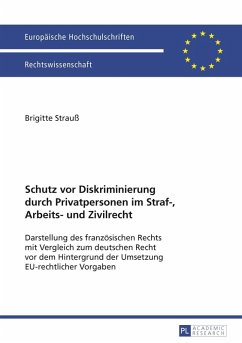 Europäische Hochschulschriften

Rechtswissenschaft

Brigitte Strauß

Schutz vor Diskriminierung durch Privatpersonen im Straf-, Arbeits- und Zivilrecht

Darstellung des französischen Rechts mit Vergleich zum deutschen Recht vor dem Hintergrund der Umsetzung EU-rechtlicher Vorgaben

PL ACADEMIC RESEARCH